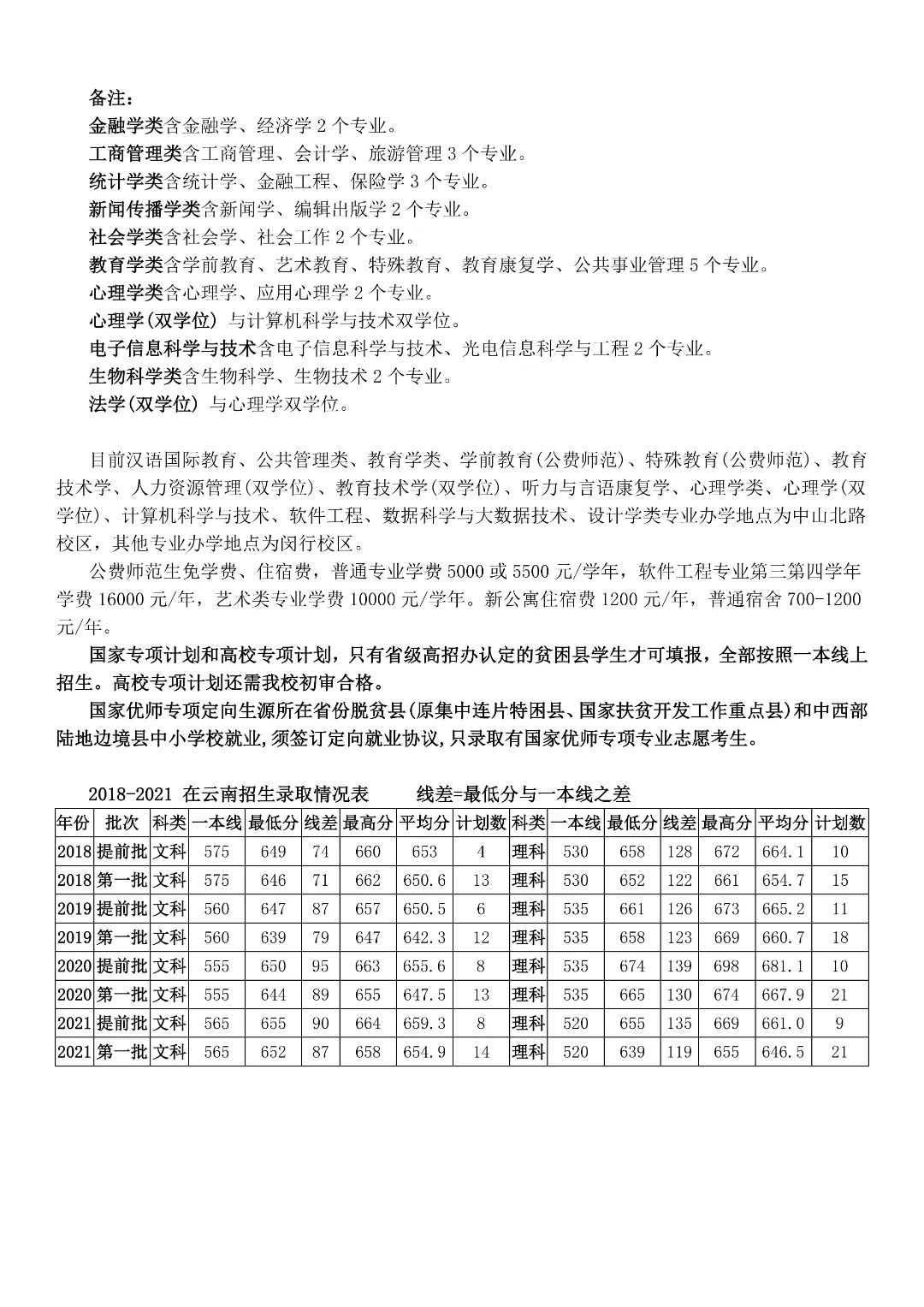 备注：
金融学类含金融学、经济学 2 个专业。
工商管理类含工商管理、会计学、旅游管理 3 个专业。
统计学类含统计学、金融工程、保险学 3 个专业。
新闻传播学类含新闻学、编辑出版学 2 个专业。
社会学类含社会学、社会工作 2 个专业。
教育学类含学前教育、艺术教育、特殊教育、教育康复学、公共事业管理 5 个专业。
心理学类含心理学、应用心理学 2 个专业。
心理学(双学位) 与计算机科学与技术双学位。
电子信息科学与技术含电子信息科学与技术、光电信息科学与工程 2 个专业。
生物科学类含生物科学、生物技术 2 个专业。
法学(双学位) 与心理学双学位。

目前汉语国际教育、公共管理类、教育学类、学前教育(公费师范)、特殊教育(公费师范)、教育技术学、人力资源管理(双学位)、教育技术学(双学位)、听力与言语康复学、心理学类、心理学(双学位)、计算机科学与技术、软件工程、数据科学与大数据技术、设计学类专业办学地点为中山北路校区，其他专业办学地点为闵行校区。

公费师范生免学费、住宿费，普通专业学费 5000 或 5500 元/学年，软件工程专业第三第四学年学费 16000 元/年，艺术类专业学费 10000 元/学年。新公寓住宿费 1200 元/年，普通宿舍 700-1200 元/年。

国家专项计划和高校专项计划，只有省级高招办认定的贫困县学生才可填报，全部按照一本线上招生。高校专项计划还需我校初审合格。

国家优师专项定向生源所在省份脱贫县(原集中连片特困县、国家扶贫开发工作重点县)和中西部陆地边境县中小学校就业,须签订定向就业协议,只录取有国家优师专项专业志愿考生。

2018-2021 在云南招生录取情况表　　线差=最低分与一本线之差

| 年份 | 批次 | 科类 | 一本线 | 最低分 | 线差 | 最高分 | 平均分 | 计划数 | 科类 | 一本线 | 最低分 | 线差 | 最高分 | 平均分 | 计划数 |
|---|---|---|---|---|---|---|---|---|---|---|---|---|---|---|---|
| 2018 | 提前批 | 文科 | 575 | 649 | 74 | 660 | 653 | 4 | 理科 | 530 | 658 | 128 | 672 | 664.1 | 10 |
| 2018 | 第一批 | 文科 | 575 | 646 | 71 | 662 | 650.6 | 13 | 理科 | 530 | 652 | 122 | 661 | 654.7 | 15 |
| 2019 | 提前批 | 文科 | 560 | 647 | 87 | 657 | 650.5 | 6 | 理科 | 535 | 661 | 126 | 673 | 665.2 | 11 |
| 2019 | 第一批 | 文科 | 560 | 639 | 79 | 647 | 642.3 | 12 | 理科 | 535 | 658 | 123 | 669 | 660.7 | 18 |
| 2020 | 提前批 | 文科 | 555 | 650 | 95 | 663 | 655.6 | 8 | 理科 | 535 | 674 | 139 | 698 | 681.1 | 10 |
| 2020 | 第一批 | 文科 | 555 | 644 | 89 | 655 | 647.5 | 13 | 理科 | 535 | 665 | 130 | 674 | 667.9 | 21 |
| 2021 | 提前批 | 文科 | 565 | 655 | 90 | 664 | 659.3 | 8 | 理科 | 520 | 655 | 135 | 669 | 661.0 | 9 |
| 2021 | 第一批 | 文科 | 565 | 652 | 87 | 658 | 654.9 | 14 | 理科 | 520 | 639 | 119 | 655 | 646.5 | 21 |